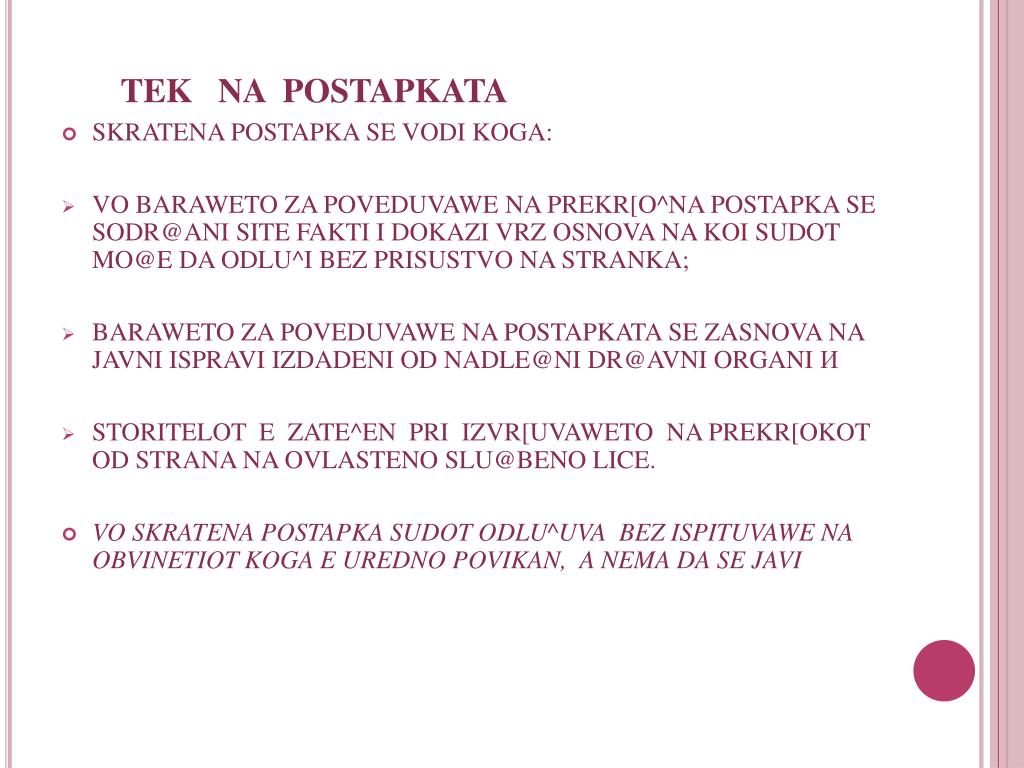 TEK NA POSTAPKATA

SKRATENA POSTAPKA SE VODI KOGA:

VO BARAWETO ZA POVEDUVAWE NA PREKR[O^NA POSTAPKA SE SODR@ANI SITE FAKTI I DOKAZI VRZ OSNOVA NA KOI SUDOT MO@E DA ODLU^I BEZ PRISUSTVO NA STRANKA;

BARAWETO ZA POVEDUVAWE NA POSTAPKATA SE ZASNOVA NA JAVNI ISPRAVI IZDADENI OD NADLE@NI DR@AVNI ORGANI И

STORITELOT E ZATE^EN PRI IZVR[UVAWETO NA PREKR[OKOT OD STRANA NA OVLASTENO SLU@BENO LICE.

VO SKRATENA POSTAPKA SUDOT ODLU^UVA BEZ ISPITUVAWE NA OBVINETIOT KOGA E UREDNO POVIKAN, A NEMA DA SE JAVI